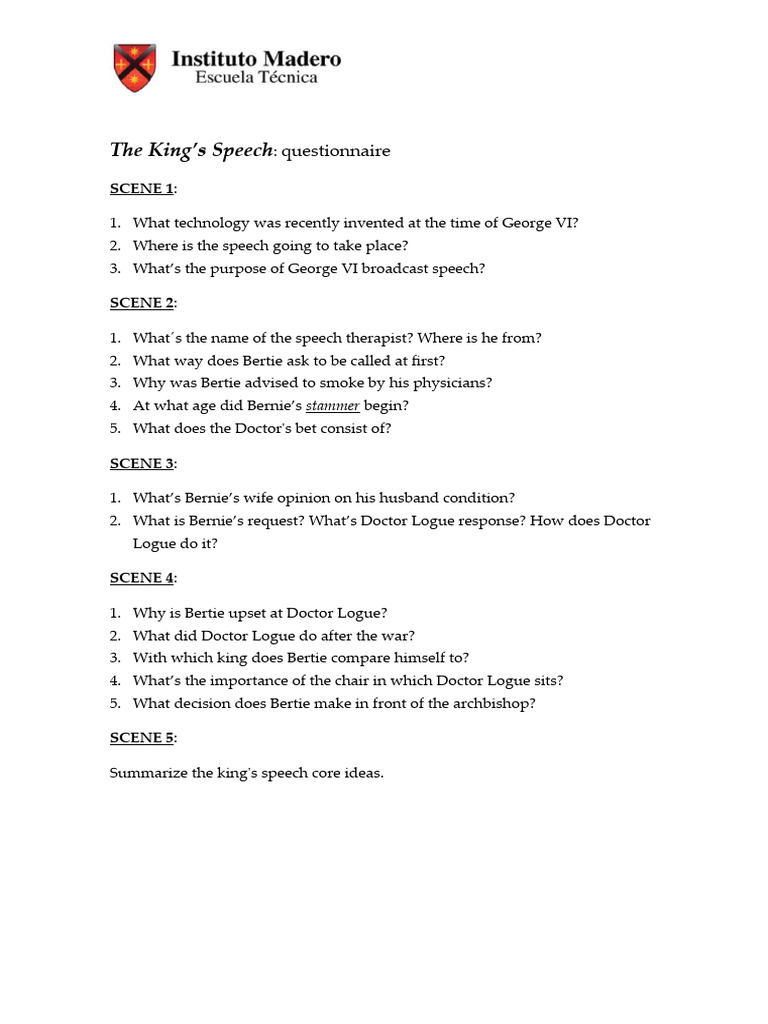 Instituto Madero
Escuela Técnica

The King's Speech: questionnaire

SCENE 1:

1. What technology was recently invented at the time of George VI?
2. Where is the speech going to take place?
3. What's the purpose of George VI broadcast speech?

SCENE 2:

1. What´s the name of the speech therapist? Where is he from?
2. What way does Bertie ask to be called at first?
3. Why was Bertie advised to smoke by his physicians?
4. At what age did Bernie's stammer begin?
5. What does the Doctor's bet consist of?

SCENE 3:

1. What's Bernie's wife opinion on his husband condition?
2. What is Bernie's request? What's Doctor Logue response? How does Doctor Logue do it?

SCENE 4:

1. Why is Bertie upset at Doctor Logue?
2. What did Doctor Logue do after the war?
3. With which king does Bertie compare himself to?
4. What's the importance of the chair in which Doctor Logue sits?
5. What decision does Bertie make in front of the archbishop?

SCENE 5:

Summarize the king's speech core ideas.